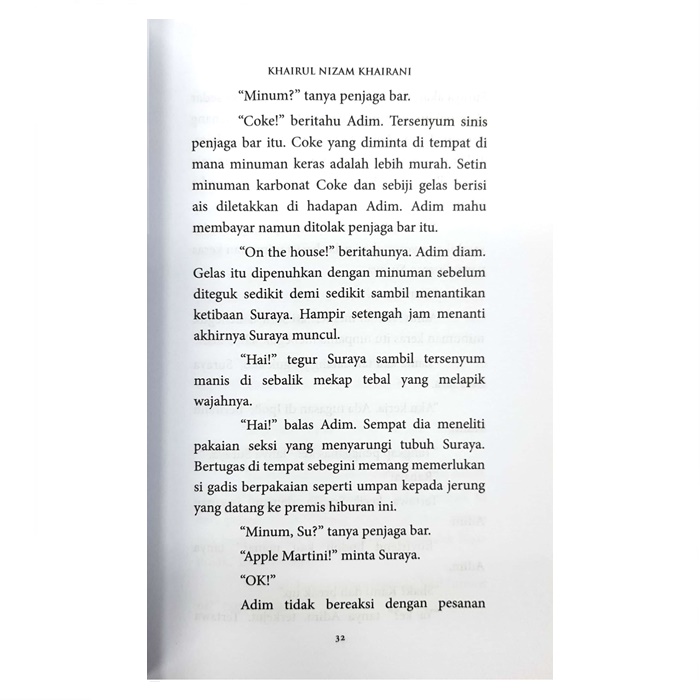 KHAIRUL NIZAM KHAIRANI

"Minum?" tanya penjaga bar.

"Coke!" beritahu Adim. Tersenyum sinis penjaga bar itu. Coke yang diminta di tempat di mana minuman keras adalah lebih murah. Setin minuman karbonat Coke dan sebiji gelas berisi ais diletakkan di hadapan Adim. Adim mahu membayar namun ditolak penjaga bar itu.

"On the house!" beritahunya. Adim diam. Gelas itu dipenuhkan dengan minuman sebelum diteguk sedikit demi sedikit sambil menantikan ketibaan Suraya. Hampir setengah jam menanti akhirnya Suraya muncul.

"Hai!" tegur Suraya sambil tersenyum manis di sebalik mekap tebal yang melapik wajahnya.

"Hai!" balas Adim. Sempat dia meneliti pakaian seksi yang menyarungi tubuh Suraya. Bertugas di tempat sebegini memang memerlukan si gadis berpakaian seperti umpan kepada jerung yang datang ke premis hiburan ini.

"Minum, Su?" tanya penjaga bar.

"Apple Martini!" minta Suraya.

"OK!"

Adim tidak bereaksi dengan pesanan

32